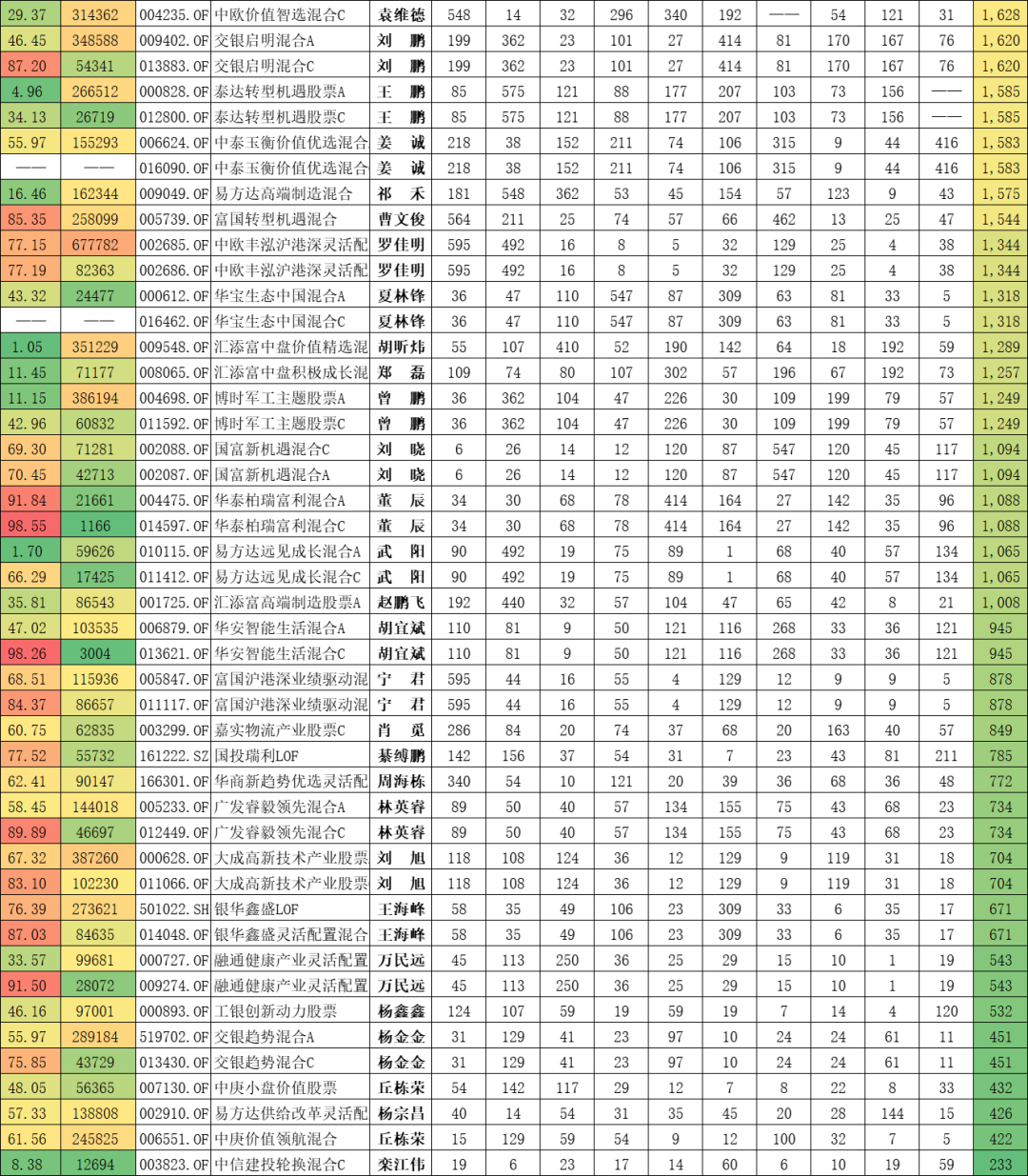 | 29.37 | 314362 | 004235.OF | 中欧价值智选混合C | 袁维德 | 548 | 14 | 32 | 296 | 340 | 192 | —— | 54 | 121 | 31 | 1,628 |
|---|---|---|---|---|---|---|---|---|---|---|---|---|---|---|---|
| 46.45 | 348588 | 009402.OF | 交银启明混合A | 刘　鹏 | 199 | 362 | 23 | 101 | 27 | 414 | 81 | 170 | 167 | 76 | 1,620 |
| 87.20 | 54341 | 013883.OF | 交银启明混合C | 刘　鹏 | 199 | 362 | 23 | 101 | 27 | 414 | 81 | 170 | 167 | 76 | 1,620 |
| 4.96 | 266512 | 000828.OF | 泰达转型机遇股票A | 王　鹏 | 85 | 575 | 121 | 88 | 177 | 207 | 103 | 73 | 156 | —— | 1,585 |
| 34.13 | 26719 | 012800.OF | 泰达转型机遇股票C | 王　鹏 | 85 | 575 | 121 | 88 | 177 | 207 | 103 | 73 | 156 | —— | 1,585 |
| 55.97 | 155293 | 006624.OF | 中泰玉衡价值优选混合 | 姜　诚 | 218 | 38 | 152 | 211 | 74 | 106 | 315 | 9 | 44 | 416 | 1,583 |
| —— | —— | 016090.OF | 中泰玉衡价值优选混合 | 姜　诚 | 218 | 38 | 152 | 211 | 74 | 106 | 315 | 9 | 44 | 416 | 1,583 |
| 16.46 | 162344 | 009049.OF | 易方达高端制造混合 | 祁　禾 | 181 | 548 | 362 | 53 | 45 | 154 | 57 | 123 | 9 | 43 | 1,575 |
| 85.35 | 258099 | 005739.OF | 富国转型机遇混合 | 曹文俊 | 564 | 211 | 25 | 74 | 57 | 66 | 462 | 13 | 25 | 47 | 1,544 |
| 77.15 | 677782 | 002685.OF | 中欧丰泓沪港深灵活配 | 罗佳明 | 595 | 492 | 16 | 8 | 5 | 32 | 129 | 25 | 4 | 38 | 1,344 |
| 77.19 | 82363 | 002686.OF | 中欧丰泓沪港深灵活配 | 罗佳明 | 595 | 492 | 16 | 8 | 5 | 32 | 129 | 25 | 4 | 38 | 1,344 |
| 43.32 | 24477 | 000612.OF | 华宝生态中国混合A | 夏林锋 | 36 | 47 | 110 | 547 | 87 | 309 | 63 | 81 | 33 | 5 | 1,318 |
| —— | —— | 016462.OF | 华宝生态中国混合C | 夏林锋 | 36 | 47 | 110 | 547 | 87 | 309 | 63 | 81 | 33 | 5 | 1,318 |
| 1.05 | 351229 | 009548.OF | 汇添富中盘价值精选混 | 胡昕炜 | 55 | 107 | 410 | 52 | 190 | 142 | 64 | 18 | 192 | 59 | 1,289 |
| 11.45 | 71177 | 008065.OF | 汇添富中盘积极成长混 | 郑　磊 | 109 | 74 | 80 | 107 | 302 | 57 | 196 | 67 | 192 | 73 | 1,257 |
| 11.15 | 386194 | 004698.OF | 博时军工主题股票A | 曾　鹏 | 36 | 362 | 104 | 47 | 226 | 30 | 109 | 199 | 79 | 57 | 1,249 |
| 42.96 | 60832 | 011592.OF | 博时军工主题股票C | 曾　鹏 | 36 | 362 | 104 | 47 | 226 | 30 | 109 | 199 | 79 | 57 | 1,249 |
| 69.30 | 71281 | 002088.OF | 国富新机遇混合C | 刘　晓 | 6 | 26 | 14 | 12 | 120 | 87 | 547 | 120 | 45 | 117 | 1,094 |
| 70.45 | 42713 | 002087.OF | 国富新机遇混合A | 刘　晓 | 6 | 26 | 14 | 12 | 120 | 87 | 547 | 120 | 45 | 117 | 1,094 |
| 91.84 | 21661 | 004475.OF | 华泰柏瑞富利混合A | 董　辰 | 34 | 30 | 68 | 78 | 414 | 164 | 27 | 142 | 35 | 96 | 1,088 |
| 98.55 | 1166 | 014597.OF | 华泰柏瑞富利混合C | 董　辰 | 34 | 30 | 68 | 78 | 414 | 164 | 27 | 142 | 35 | 96 | 1,088 |
| 1.70 | 59626 | 010115.OF | 易方达远见成长混合A | 武　阳 | 90 | 492 | 19 | 75 | 89 | 1 | 68 | 40 | 57 | 134 | 1,065 |
| 66.29 | 17425 | 011412.OF | 易方达远见成长混合C | 武　阳 | 90 | 492 | 19 | 75 | 89 | 1 | 68 | 40 | 57 | 134 | 1,065 |
| 35.81 | 86543 | 001725.OF | 汇添富高端制造股票A | 赵鹏飞 | 192 | 440 | 32 | 57 | 104 | 47 | 65 | 42 | 8 | 21 | 1,008 |
| 47.02 | 103535 | 006879.OF | 华安智能生活混合A | 胡宜斌 | 110 | 81 | 9 | 50 | 121 | 116 | 268 | 33 | 36 | 121 | 945 |
| 98.26 | 3004 | 013621.OF | 华安智能生活混合C | 胡宜斌 | 110 | 81 | 9 | 50 | 121 | 116 | 268 | 33 | 36 | 121 | 945 |
| 68.51 | 115936 | 005847.OF | 富国沪港深业绩驱动混 | 宁　君 | 595 | 44 | 16 | 55 | 4 | 129 | 12 | 9 | 9 | 5 | 878 |
| 84.37 | 86657 | 011117.OF | 富国沪港深业绩驱动混 | 宁　君 | 595 | 44 | 16 | 55 | 4 | 129 | 12 | 9 | 9 | 5 | 878 |
| 60.75 | 62835 | 003299.OF | 嘉实物流产业股票C | 肖　觅 | 286 | 84 | 20 | 74 | 37 | 68 | 20 | 163 | 40 | 57 | 849 |
| 77.52 | 55732 | 161222.SZ | 国投瑞利LOF | 綦缚鹏 | 142 | 156 | 37 | 54 | 31 | 7 | 23 | 43 | 81 | 211 | 785 |
| 62.41 | 90147 | 166301.OF | 华商新趋势优选灵活配 | 周海栋 | 340 | 54 | 10 | 121 | 20 | 39 | 36 | 68 | 36 | 48 | 772 |
| 58.45 | 144018 | 005233.OF | 广发睿毅领先混合A | 林英睿 | 89 | 50 | 40 | 57 | 134 | 155 | 75 | 43 | 68 | 23 | 734 |
| 89.89 | 46697 | 012449.OF | 广发睿毅领先混合C | 林英睿 | 89 | 50 | 40 | 57 | 134 | 155 | 75 | 43 | 68 | 23 | 734 |
| 67.32 | 387260 | 000628.OF | 大成高新技术产业股票 | 刘　旭 | 118 | 108 | 124 | 36 | 12 | 129 | 9 | 119 | 31 | 18 | 704 |
| 83.10 | 102230 | 011066.OF | 大成高新技术产业股票 | 刘　旭 | 118 | 108 | 124 | 36 | 12 | 129 | 9 | 119 | 31 | 18 | 704 |
| 76.39 | 273621 | 501022.SH | 银华鑫盛LOF | 王海峰 | 58 | 35 | 49 | 106 | 23 | 309 | 33 | 6 | 35 | 17 | 671 |
| 87.03 | 84635 | 014048.OF | 银华鑫盛灵活配置混合 | 王海峰 | 58 | 35 | 49 | 106 | 23 | 309 | 33 | 6 | 35 | 17 | 671 |
| 33.57 | 99681 | 000727.OF | 融通健康产业灵活配置 | 万民远 | 45 | 113 | 250 | 36 | 25 | 29 | 15 | 10 | 1 | 19 | 543 |
| 91.50 | 28072 | 009274.OF | 融通健康产业灵活配置 | 万民远 | 45 | 113 | 250 | 36 | 25 | 29 | 15 | 10 | 1 | 19 | 543 |
| 46.16 | 97001 | 000893.OF | 工银创新动力股票 | 杨鑫鑫 | 124 | 107 | 59 | 19 | 59 | 19 | 7 | 14 | 4 | 120 | 532 |
| 55.97 | 289184 | 519702.OF | 交银趋势混合A | 杨金金 | 31 | 129 | 41 | 23 | 97 | 10 | 24 | 24 | 61 | 11 | 451 |
| 75.85 | 43729 | 013430.OF | 交银趋势混合C | 杨金金 | 31 | 129 | 41 | 23 | 97 | 10 | 24 | 24 | 61 | 11 | 451 |
| 48.05 | 56365 | 007130.OF | 中庚小盘价值股票 | 丘栋荣 | 54 | 142 | 117 | 29 | 12 | 7 | 8 | 22 | 8 | 33 | 432 |
| 57.33 | 138808 | 002910.OF | 易方达供给改革灵活配 | 杨宗昌 | 40 | 14 | 54 | 31 | 35 | 45 | 20 | 28 | 144 | 15 | 426 |
| 61.56 | 245825 | 006551.OF | 中庚价值领航混合 | 丘栋荣 | 15 | 129 | 59 | 54 | 9 | 12 | 100 | 32 | 7 | 5 | 422 |
| 8.38 | 12694 | 003823.OF | 中信建投轮换混合C | 栾江伟 | 19 | 6 | 23 | 17 | 14 | 60 | 6 | 10 | 19 | 59 | 233 |